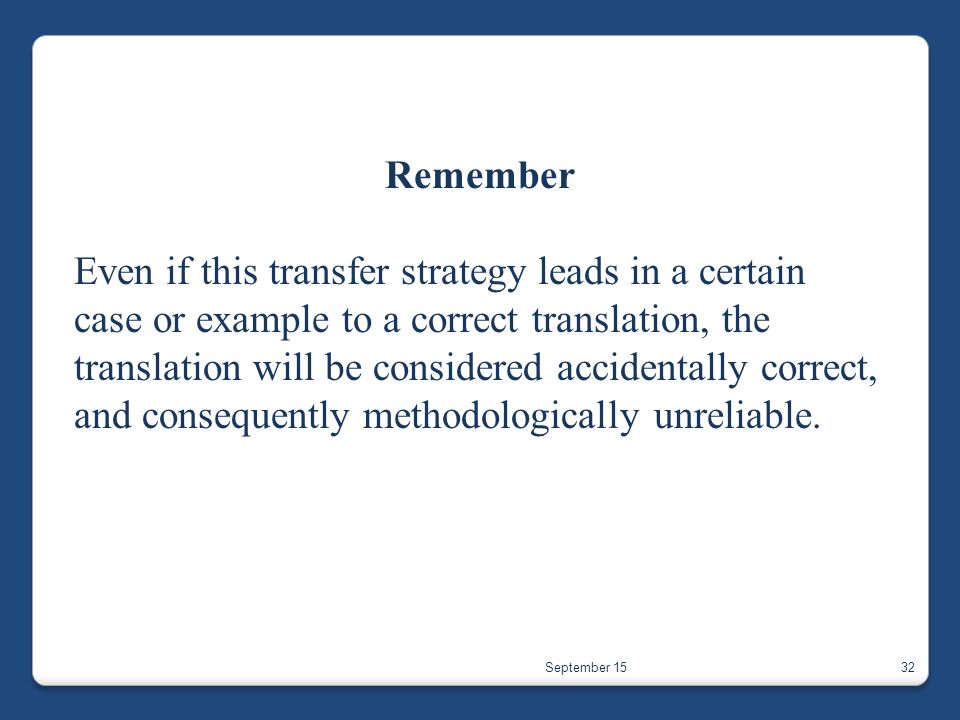 Remember

Even if this transfer strategy leads in a certain case or example to a correct translation, the translation will be considered accidentally correct, and consequently methodologically unreliable.

September 15

32